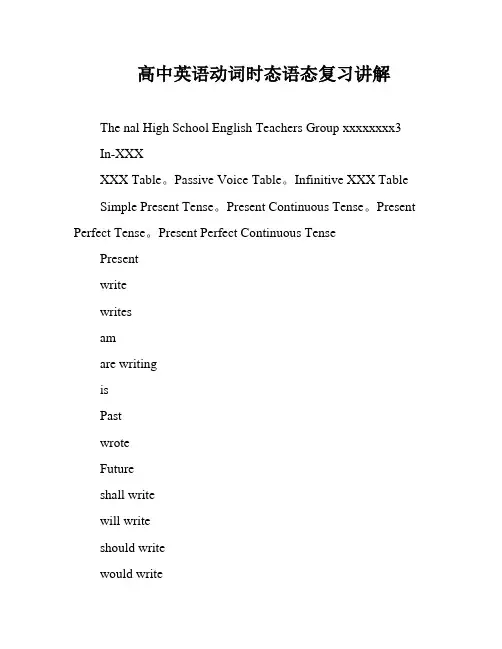 高中英语动词时态语态复习讲解

The nal High School English Teachers Group xxxxxxxx3

In-XXX

XXX Table。Passive Voice Table。Infinitive XXX Table

Simple Present Tense。Present Continuous Tense。Present Perfect Tense。Present Perfect Continuous Tense

Present

write

writes

am

are writing

is

Past

wrote

Future

shall write

will write

should write

would write